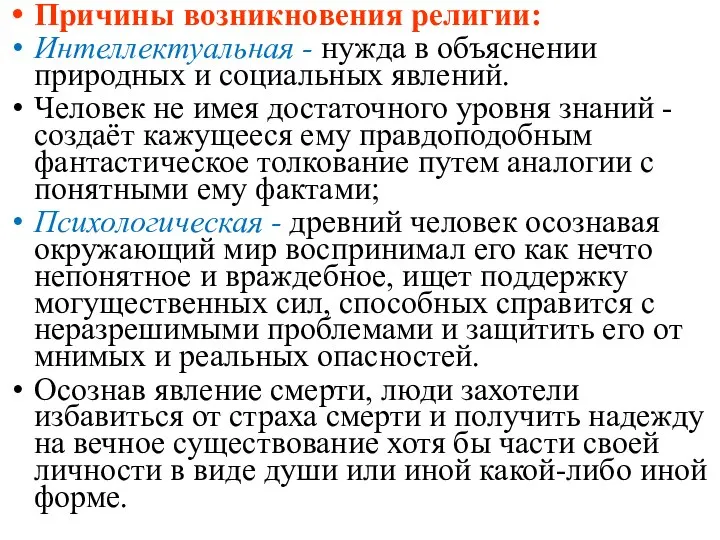 • Причины возникновения религии:
• Интеллектуальная - нужда в объяснении природных и социальных явлений.
• Человек не имея достаточного уровня знаний - создаёт кажущееся ему правдоподобным фантастическое толкование путем аналогии с понятными ему фактами;
• Психологическая - древний человек осознавая окружающий мир воспринимал его как нечто непонятное и враждебное, ищет поддержку могущественных сил, способных справится с неразрешимыми проблемами и защитить его от мнимых и реальных опасностей.
• Осознав явление смерти, люди захотели избавиться от страха смерти и получить надежду на вечное существование хотя бы части своей личности в виде души или иной какой-либо иной форме.